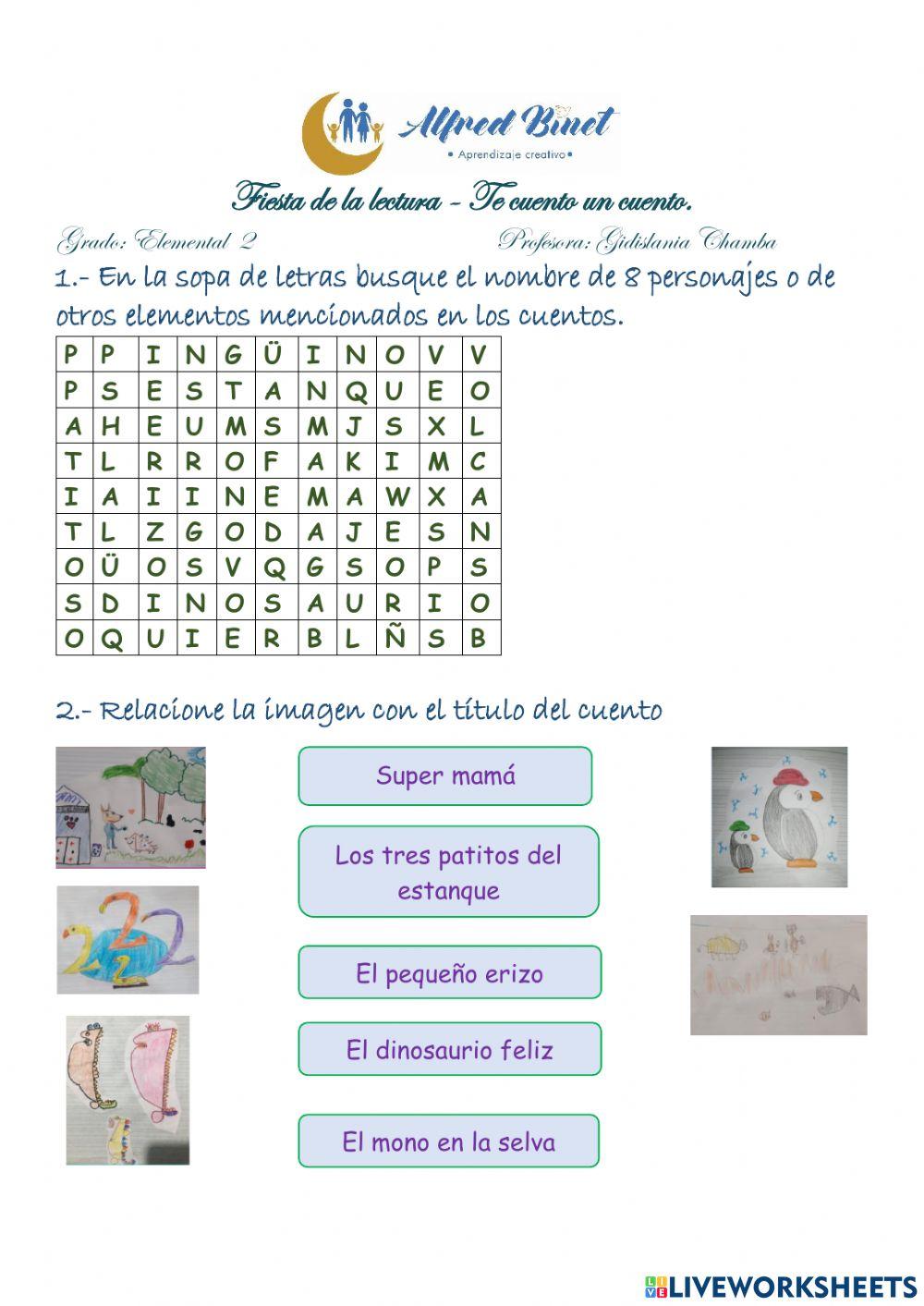 Alfred Binet
• Aprendizaje creativo •

Fiesta de la lectura - Te cuento un cuento.

Grado: Elemental 2 Profesora: Gidislania Chamba

1.- En la sopa de letras busque el nombre de 8 personajes o de otros elementos mencionados en los cuentos.

| P | P | I | N | G | Ü | I | N | O | V | V |
|---|---|---|---|---|---|---|---|---|---|---|
| P | S | E | S | T | A | N | Q | U | E | O |
| A | H | E | U | M | S | M | J | S | X | L |
| T | L | R | R | O | F | A | K | I | M | C |
| I | A | I | I | N | E | M | A | W | X | A |
| T | L | Z | G | O | D | A | J | E | S | N |
| O | Ü | O | S | V | Q | G | S | O | P | S |
| S | D | I | N | O | S | A | U | R | I | O |
| O | Q | U | I | E | R | B | L | Ñ | S | B |

2.- Relacione la imagen con el título del cuento

Super mamá

Los tres patitos del estanque

El pequeño erizo

El dinosaurio feliz

El mono en la selva

LIVEWORKSHEETS